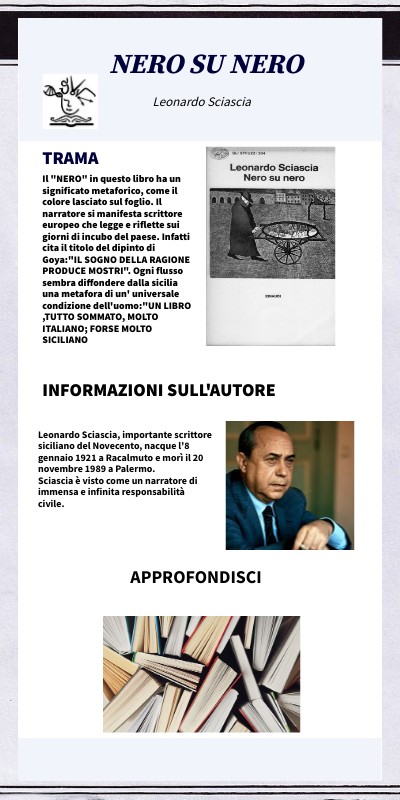 NERO SU NERO

Leonardo Sciascia

TRAMA

Il "NERO" in questo libro ha un significato metaforico, come il colore lasciato sul foglio. Il narratore si manifesta scrittore europeo che legge e riflette sui giorni di incubo del paese. Infatti cita il titolo del dipinto di Goya:"IL SOGNO DELLA RAGIONE PRODUCE MOSTRI". Ogni flusso sembra diffondere dalla sicilia una metafora di un' universale condizione dell'uomo:"UN LIBRO ,TUTTO SOMMATO, MOLTO ITALIANO; FORSE MOLTO SICILIANO

GLI STRUZZI 204

Leonardo Sciascia
Nero su nero

EINAUDI

INFORMAZIONI SULL'AUTORE

Leonardo Sciascia, importante scrittore siciliano del Novecento, nacque l'8 gennaio 1921 a Racalmuto e morì il 20 novembre 1989 a Palermo.
Sciascia è visto come un narratore di immensa e infinita responsabilità civile.

APPROFONDISCI